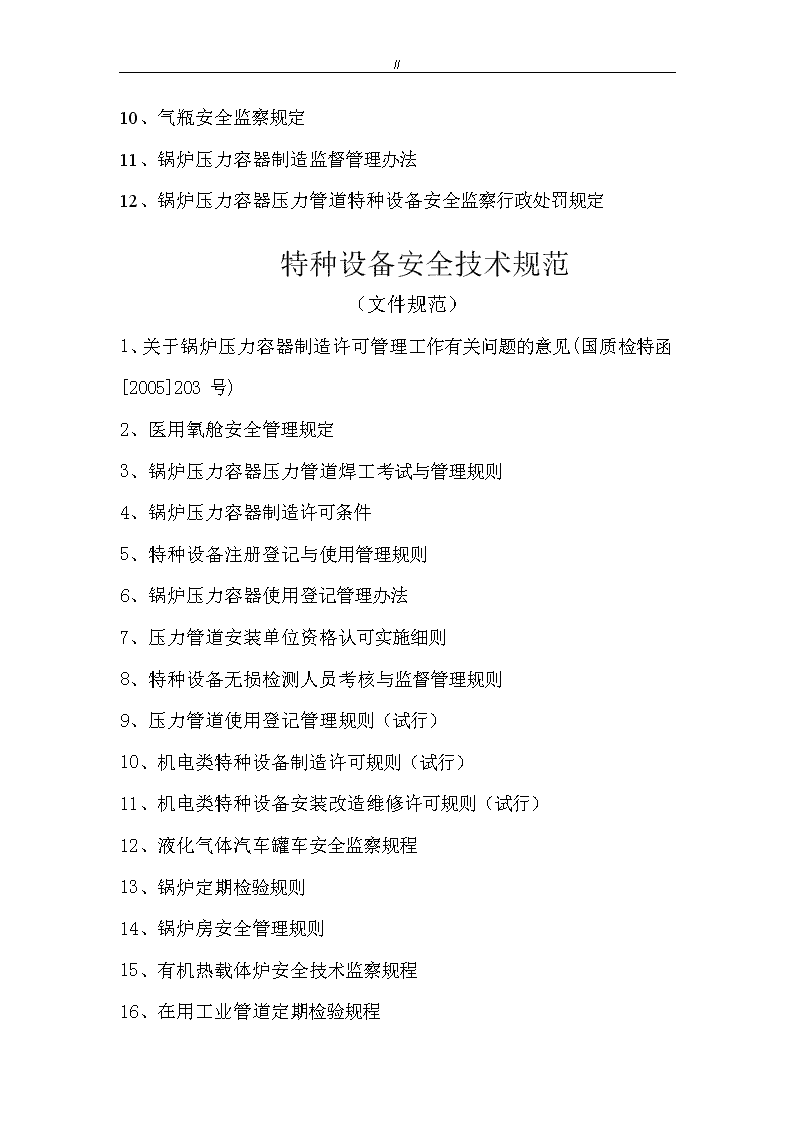 //

10、气瓶安全监察规定

11、锅炉压力容器制造监督管理办法

12、锅炉压力容器压力管道特种设备安全监察行政处罚规定

特种设备安全技术规范

（文件规范）

1、关于锅炉压力容器制造许可管理工作有关问题的意见(国质检特函[2005]203 号)

2、医用氧舱安全管理规定

3、锅炉压力容器压力管道焊工考试与管理规则

4、锅炉压力容器制造许可条件

5、特种设备注册登记与使用管理规则

6、锅炉压力容器使用登记管理办法

7、压力管道安装单位资格认可实施细则

8、特种设备无损检测人员考核与监督管理规则

9、压力管道使用登记管理规则（试行）

10、机电类特种设备制造许可规则（试行）

11、机电类特种设备安装改造维修许可规则（试行）

12、液化气体汽车罐车安全监察规程

13、锅炉定期检验规则

14、锅炉房安全管理规则

15、有机热载体炉安全技术监察规程

16、在用工业管道定期检验规程